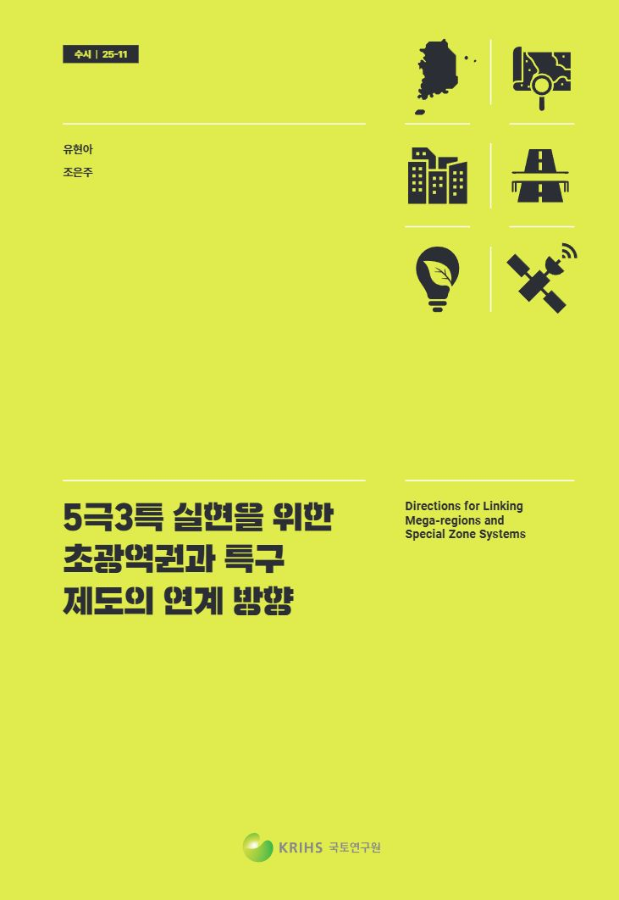 수시 | 25-11

유현아
조은주

5극3특 실현을 위한 초광역권과 특구 제도의 연계 방향

Directions for Linking Mega-regions and Special Zone Systems

KRIHS 국토연구원